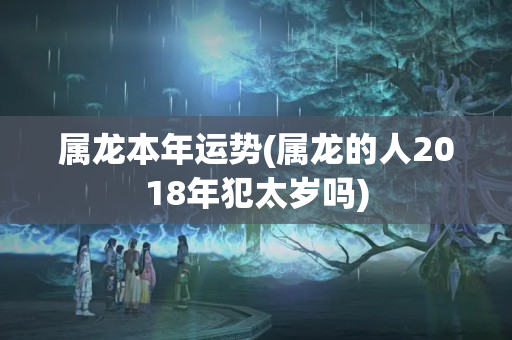 属龙本年运势(属龙的人2018年犯太岁吗)